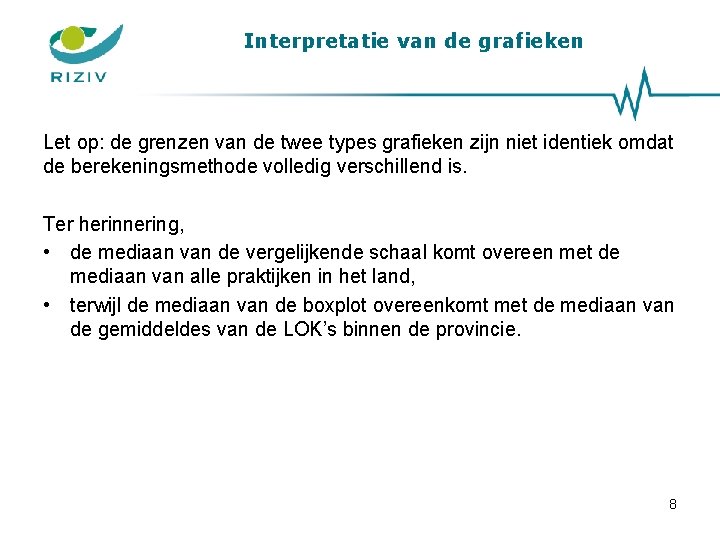 RIZIV

Interpretatie van de grafieken

Let op: de grenzen van de twee types grafieken zijn niet identiek omdat de berekeningsmethode volledig verschillend is.

Ter herinnering,
• de mediaan van de vergelijkende schaal komt overeen met de mediaan van alle praktijken in het land,
• terwijl de mediaan van de boxplot overeenkomt met de mediaan van de gemiddeldes van de LOK's binnen de provincie.

8